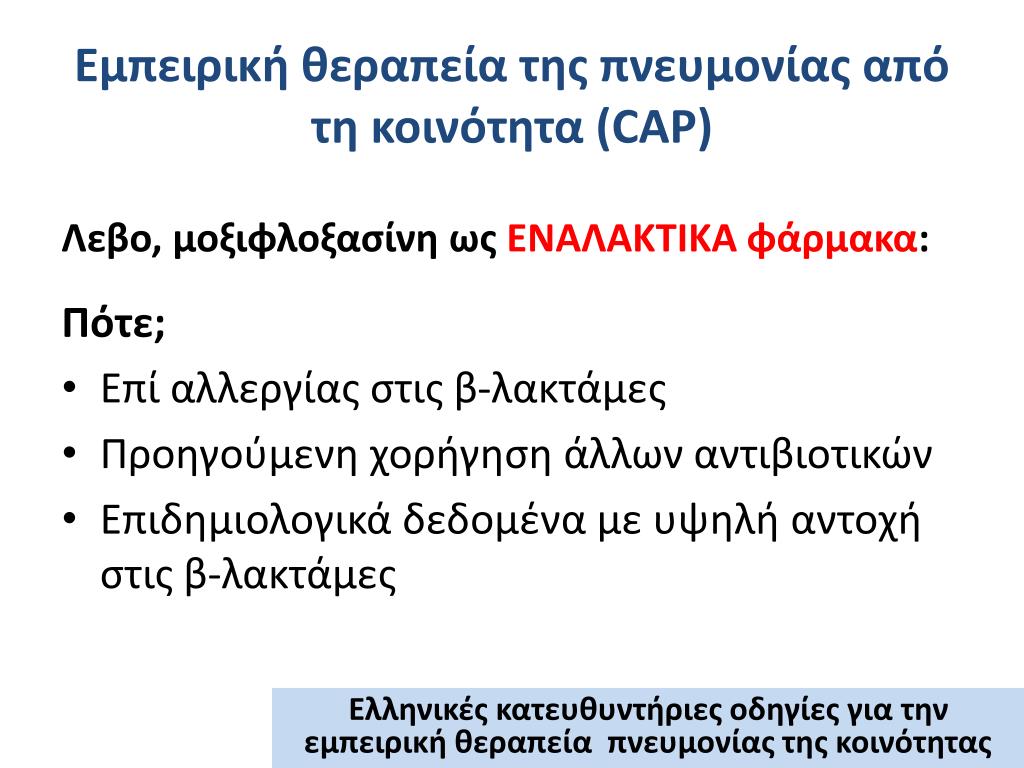 Εμπειρική θεραπεία της πνευμονίας από τη κοινότητα (CAP)

Λεβο, μοξιφλοξασίνη ως ΕΝΑΛΑΚΤΙΚΑ φάρμακα:

Πότε;

• Επί αλλεργίας στις β-λακτάμες
• Προηγούμενη χορήγηση άλλων αντιβιοτικών
• Επιδημιολογικά δεδομένα με υψηλή αντοχή στις β-λακτάμες

Ελληνικές κατευθυντήριες οδηγίες για την εμπειρική θεραπεία πνευμονίας της κοινότητας